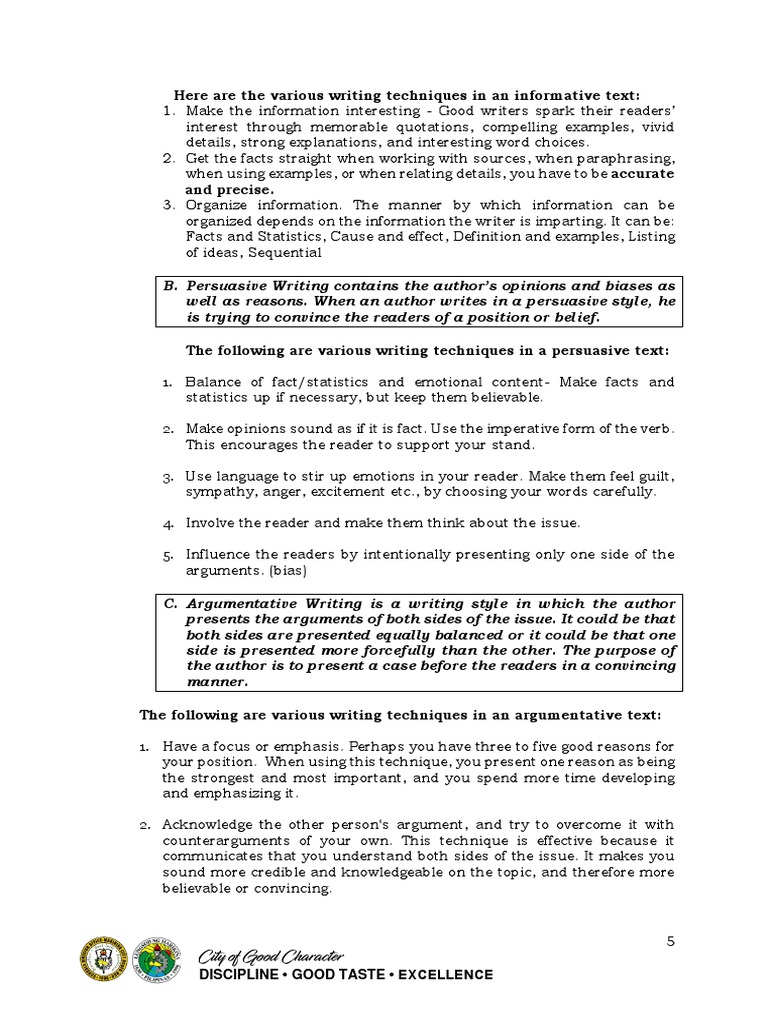 Here are the various writing techniques in an informative text:
1. Make the information interesting - Good writers spark their readers' interest through memorable quotations, compelling examples, vivid details, strong explanations, and interesting word choices.
2. Get the facts straight when working with sources, when paraphrasing, when using examples, or when relating details, you have to be accurate and precise.
3. Organize information. The manner by which information can be organized depends on the information the writer is imparting. It can be: Facts and Statistics, Cause and effect, Definition and examples, Listing of ideas, Sequential

B. Persuasive Writing contains the author's opinions and biases as well as reasons. When an author writes in a persuasive style, he is trying to convince the readers of a position or belief.

The following are various writing techniques in a persuasive text:

1. Balance of fact/statistics and emotional content- Make facts and statistics up if necessary, but keep them believable.

2. Make opinions sound as if it is fact. Use the imperative form of the verb. This encourages the reader to support your stand.

3. Use language to stir up emotions in your reader. Make them feel guilt, sympathy, anger, excitement etc., by choosing your words carefully.

4. Involve the reader and make them think about the issue.

5. Influence the readers by intentionally presenting only one side of the arguments. (bias)

C. Argumentative Writing is a writing style in which the author presents the arguments of both sides of the issue. It could be that both sides are presented equally balanced or it could be that one side is presented more forcefully than the other. The purpose of the author is to present a case before the readers in a convincing manner.

The following are various writing techniques in an argumentative text:

1. Have a focus or emphasis. Perhaps you have three to five good reasons for your position. When using this technique, you present one reason as being the strongest and most important, and you spend more time developing and emphasizing it.

2. Acknowledge the other person's argument, and try to overcome it with counterarguments of your own. This technique is effective because it communicates that you understand both sides of the issue. It makes you sound more credible and knowledgeable on the topic, and therefore more believable or convincing.

5

City of Good Character
DISCIPLINE • GOOD TASTE • EXCELLENCE